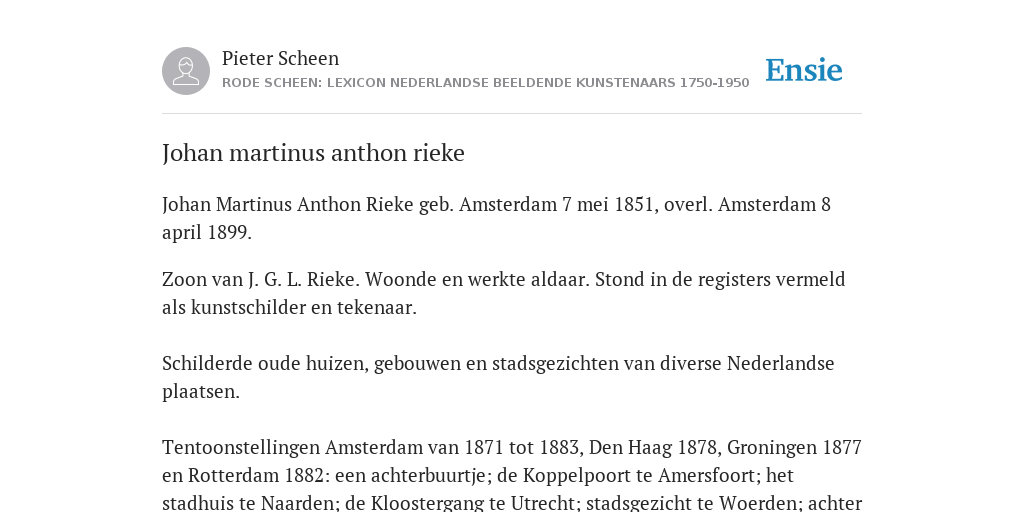 Pieter Scheen
RODE SCHEEN: LEXICON NEDERLANDSE BEELDENDE KUNSTENAARS 1750-1950

Ensie

Johan martinus anthon rieke

Johan Martinus Anthon Rieke geb. Amsterdam 7 mei 1851, overl. Amsterdam 8 april 1899.

Zoon van J. G. L. Rieke. Woonde en werkte aldaar. Stond in de registers vermeld als kunstschilder en tekenaar.

Schilderde oude huizen, gebouwen en stadsgezichten van diverse Nederlandse plaatsen.

Tentoonstellingen Amsterdam van 1871 tot 1883, Den Haag 1878, Groningen 1877 en Rotterdam 1882: een achterbuurtje; de Koppelpoort te Amersfoort; het stadhuis te Naarden; de Kloostergang te Utrecht; stadsgezicht te Woerden; achter